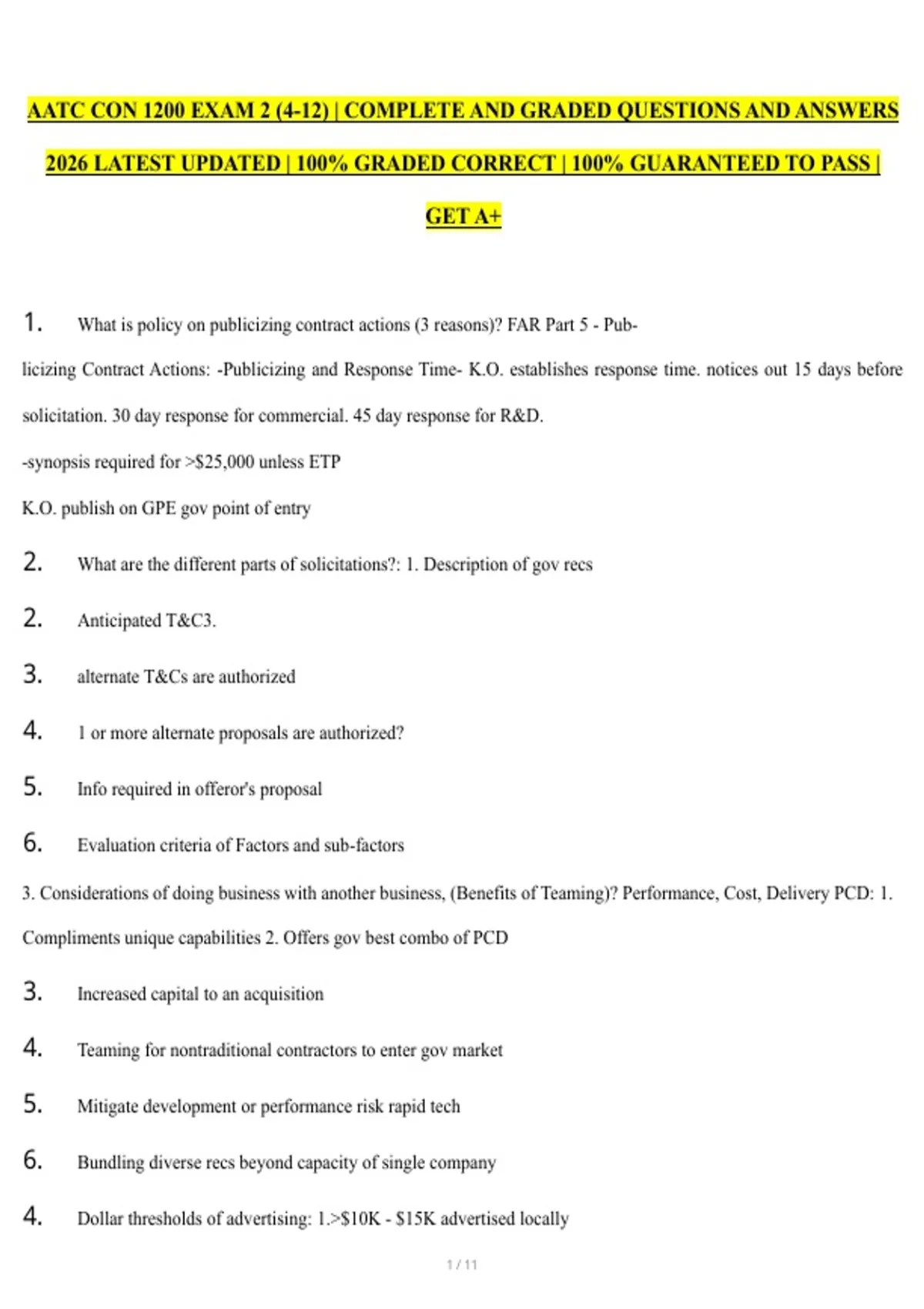 AATC CON 1200 EXAM 2 (4-12) | COMPLETE AND GRADED QUESTIONS AND ANSWERS 2026 LATEST UPDATED | 100% GRADED CORRECT | 100% GUARANTEED TO PASS | GET A+

1. What is policy on publicizing contract actions (3 reasons)? FAR Part 5 - Publicizing Contract Actions: -Publicizing and Response Time- K.O. establishes response time. notices out 15 days before solicitation. 30 day response for commercial. 45 day response for R&D.

-synopsis required for >$25,000 unless ETP

K.O. publish on GPE gov point of entry

2. What are the different parts of solicitations?: 1. Description of gov recs

2. Anticipated T&C3.

3. alternate T&Cs are authorized

4. 1 or more alternate proposals are authorized?

5. Info required in offeror's proposal

6. Evaluation criteria of Factors and sub-factors

3. Considerations of doing business with another business, (Benefits of Teaming)? Performance, Cost, Delivery PCD: 1. Compliments unique capabilities 2. Offers gov best combo of PCD

3. Increased capital to an acquisition

4. Teaming for nontraditional contractors to enter gov market

5. Mitigate development or performance risk rapid tech

6. Bundling diverse recs beyond capacity of single company

4. Dollar thresholds of advertising: 1.>$10K - $15K advertised locally

1 / 11